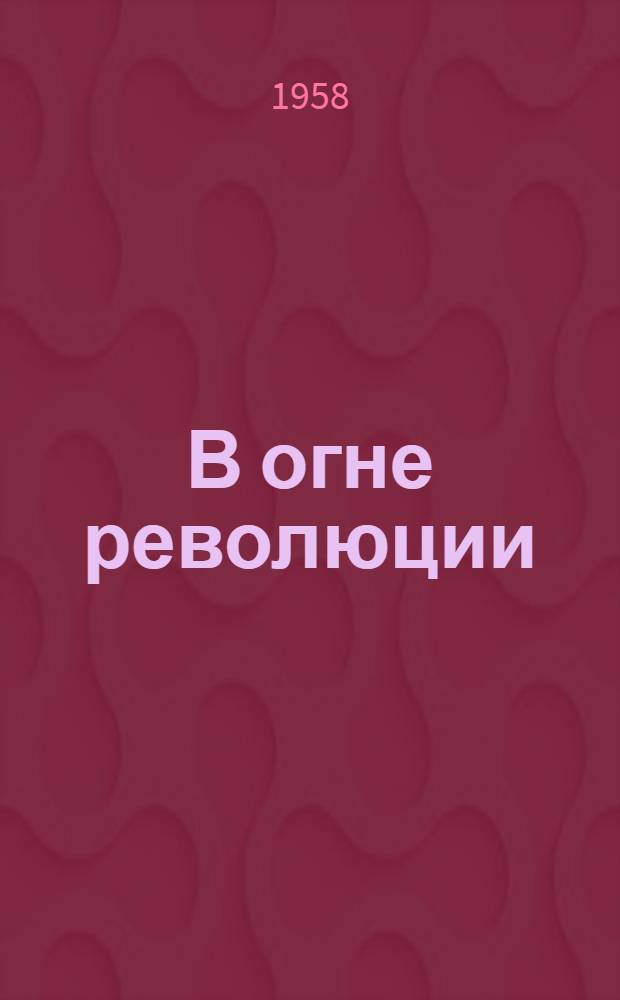 1958

В огне революции